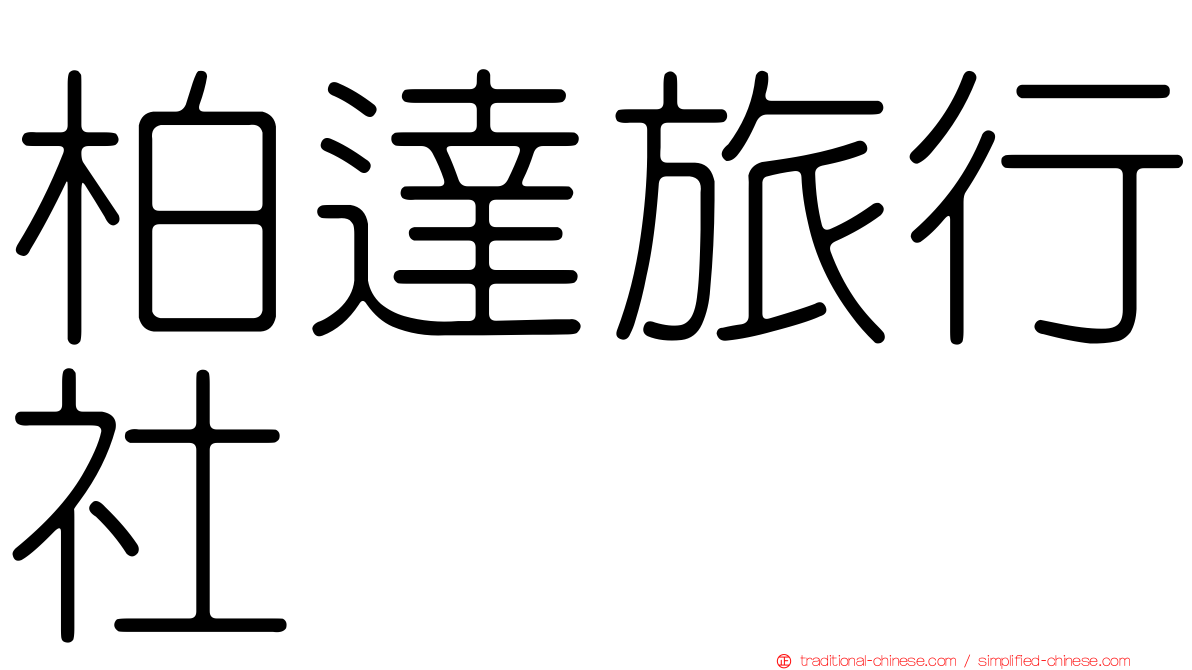 柏達旅行社

正 traditional-chinese.com / simplified-chinese.com